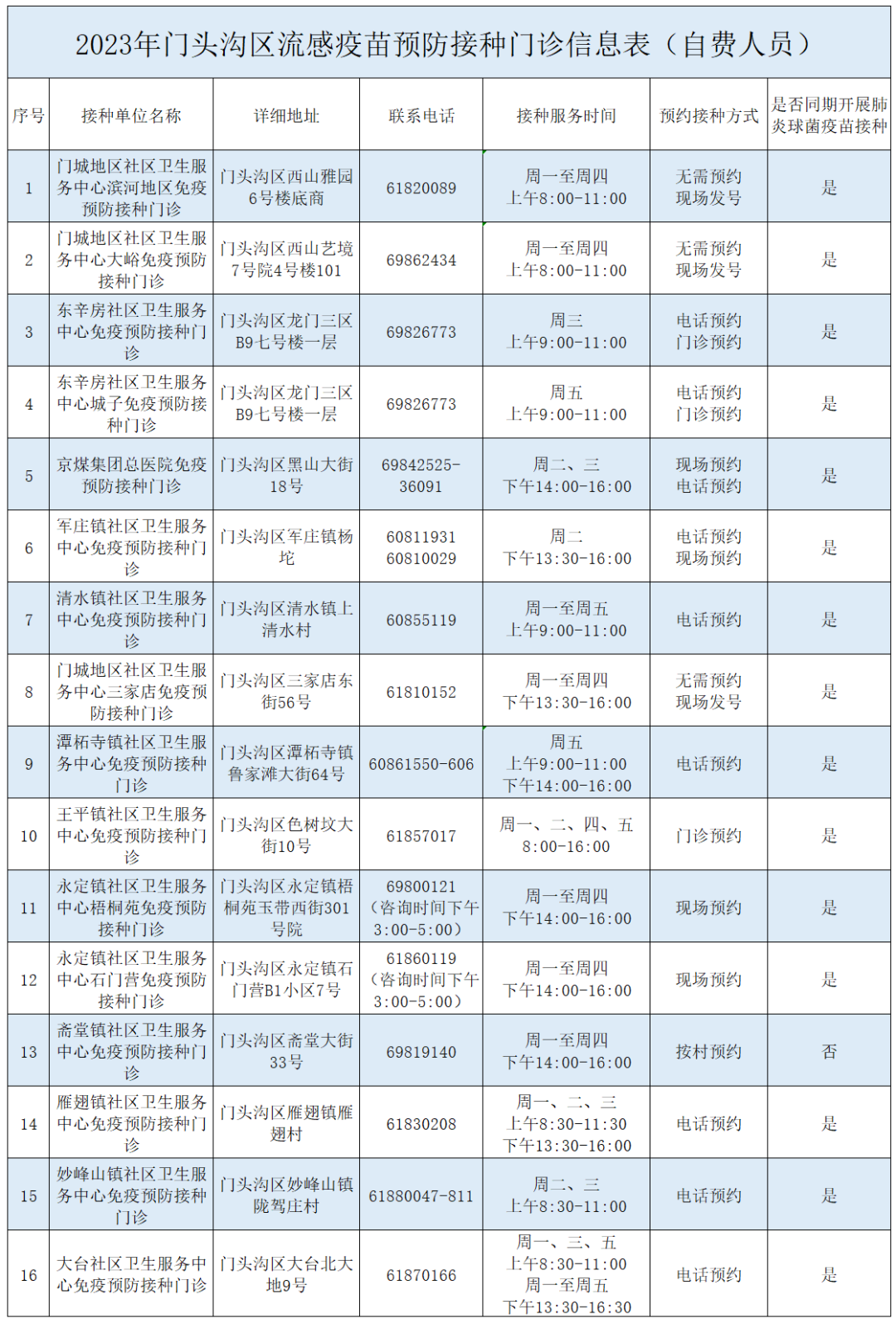 2023年门头沟区流感疫苗预防接种门诊信息表（自费人员）

| 序号 | 接种单位名称 | 详细地址 | 联系电话 | 接种服务时间 | 预约接种方式 | 是否同期开展肺炎球菌疫苗接种 |
|---|---|---|---|---|---|---|
| 1 | 门城地区社区卫生服务中心滨河地区免疫预防接种门诊 | 门头沟区西山雅园6号楼底商 | 61820089 | 周一至周四 上午8:00-11:00 | 无需预约 现场发号 | 是 |
| 2 | 门城地区社区卫生服务中心大峪免疫预防接种门诊 | 门头沟区西山艺境7号院4号楼101 | 69862434 | 周一至周四 上午8:00-11:00 | 无需预约 现场发号 | 是 |
| 3 | 东辛房社区卫生服务中心免疫预防接种门诊 | 门头沟区龙门三区B9七号楼一层 | 69826773 | 周三 上午9:00-11:00 | 电话预约 门诊预约 | 是 |
| 4 | 东辛房社区卫生服务中心城子免疫预防接种门诊 | 门头沟区龙门三区B9七号楼一层 | 69826773 | 周五 上午9:00-11:00 | 电话预约 门诊预约 | 是 |
| 5 | 京煤集团总医院免疫预防接种门诊 | 门头沟区黑山大街18号 | 69842525-36091 | 周二、三 下午14:00-16:00 | 现场预约 电话预约 | 是 |
| 6 | 军庄镇社区卫生服务中心免疫预防接种门诊 | 门头沟区军庄镇杨坨 | 60811931 60810029 | 周二 下午13:30-16:00 | 电话预约 现场预约 | 是 |
| 7 | 清水镇社区卫生服务中心免疫预防接种门诊 | 门头沟区清水镇上清水村 | 60855119 | 周一至周五 上午9:00-11:00 | 电话预约 | 是 |
| 8 | 门城地区社区卫生服务中心三家店免疫预防接种门诊 | 门头沟区三家店东街56号 | 61810152 | 周一至周四 下午13:30-16:00 | 无需预约 现场发号 | 是 |
| 9 | 潭柘寺镇社区卫生服务中心免疫预防接种门诊 | 门头沟区潭柘寺镇鲁家滩大街64号 | 60861550-606 | 周五 上午9:00-11:00 下午14:00-16:00 | 电话预约 | 是 |
| 10 | 王平镇社区卫生服务中心免疫预防接种门诊 | 门头沟区色树坟大街10号 | 61857017 | 周一、二、四、五 8:00-16:00 | 门诊预约 | 是 |
| 11 | 永定镇社区卫生服务中心梧桐苑免疫预防接种门诊 | 门头沟区永定镇梧桐苑玉带西街301号院 | 69800121（咨询时间下午3:00-5:00） | 周一至周四 下午14:00-16:00 | 现场预约 | 是 |
| 12 | 永定镇社区卫生服务中心石门营免疫预防接种门诊 | 门头沟区永定镇石门营B1小区7号 | 61860119（咨询时间下午3:00-5:00） | 周一至周四 下午14:00-16:00 | 现场预约 | 是 |
| 13 | 斋堂镇社区卫生服务中心免疫预防接种门诊 | 门头沟区斋堂大街33号 | 69819140 | 周一至周四 下午14:00-16:00 | 按村预约 | 否 |
| 14 | 雁翅镇社区卫生服务中心免疫预防接种门诊 | 门头沟区雁翅镇雁翅村 | 61830208 | 周一、二、三 上午8:30-11:30 下午13:30-16:00 | 电话预约 | 是 |
| 15 | 妙峰山镇社区卫生服务中心免疫预防接种门诊 | 门头沟区妙峰山镇陇驾庄村 | 61880047-811 | 周二、三 上午8:30-11:00 | 电话预约 | 是 |
| 16 | 大台社区卫生服务中心免疫预防接种门诊 | 门头沟区大台北大地9号 | 61870166 | 周一、三、五 上午8:30-11:00 周一至周五 下午13:30-16:30 | 电话预约 | 是 |